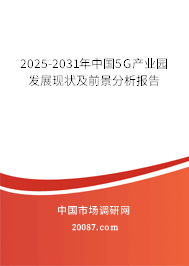 2025-2031年中国5G产业园发展现状及前景分析报告

中国市场调研网

20087.com